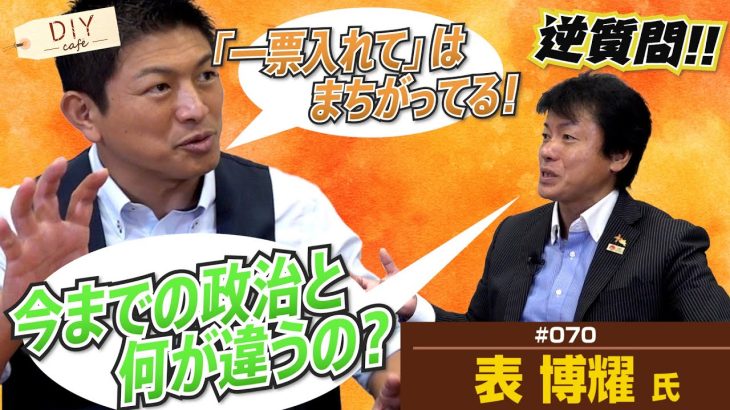 DIY
cafe

「一票入れて」は
まちがってる!

逆質問!!

今までの政治と
何が違うの?

#070
表 博耀 氏